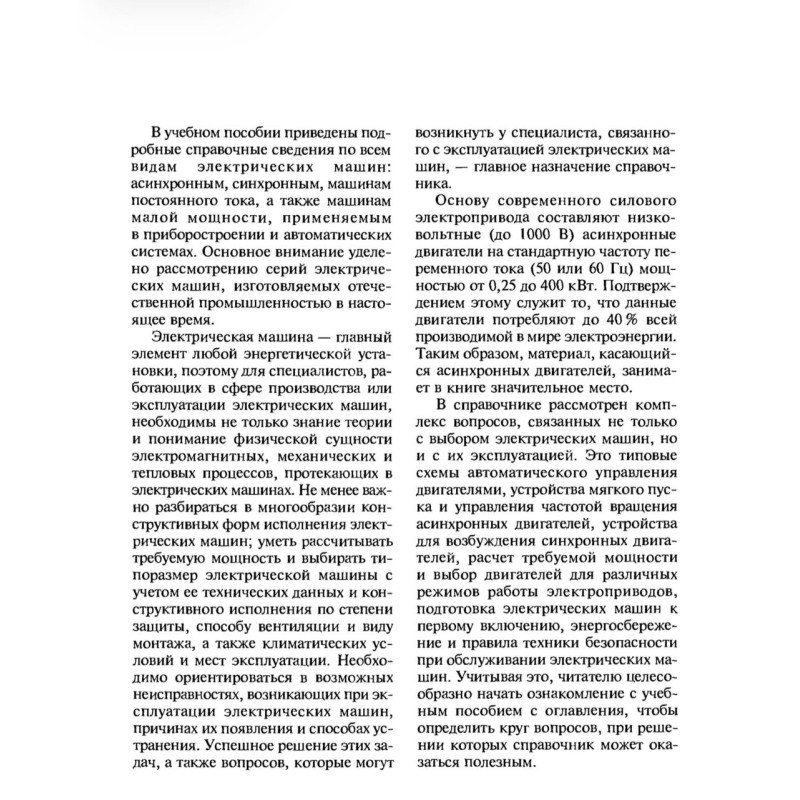 В учебном пособии приведены подробные справочные сведения по всем видам электрических машин: асинхронным, синхронным, машинам постоянного тока, а также машинам малой мощности, применяемым в приборостроении и автоматических системах. Основное внимание уделено рассмотрению серий электрических машин, изготовляемых отечественной промышленностью в настоящее время.

Электрическая машина — главный элемент любой энергетической установки, поэтому для специалистов, работающих в сфере производства или эксплуатации электрических машин, необходимы не только знание теории и понимание физической сущности электромагнитных, механических и тепловых процессов, протекающих в электрических машинах. Не менее важно разбираться в многообразии конструктивных форм исполнения электрических машин; уметь рассчитывать требуемую мощность и выбирать типоразмер электрической машины с учетом ее технических данных и конструктивного исполнения по степени защиты, способу вентиляции и виду монтажа, а также климатических условий и мест эксплуатации. Необходимо ориентироваться в возможных неисправностях, возникающих при эксплуатации электрических машин, причинах их появления и способах устранения. Успешное решение этих задач, а также вопросов, которые могут возникнуть у специалиста, связанного с эксплуатацией электрических машин, — главное назначение справочника.

Основу современного силового электропривода составляют низковольтные (до 1000 В) асинхронные двигатели на стандартную частоту переменного тока (50 или 60 Гц) мощностью от 0,25 до 400 кВт. Подтверждением этому служит то, что данные двигатели потребляют до 40 % всей производимой в мире электроэнергии. Таким образом, материал, касающийся асинхронных двигателей, занимает в книге значительное место.

В справочнике рассмотрен комплекс вопросов, связанных не только с выбором электрических машин, но и с их эксплуатацией. Это типовые схемы автоматического управления двигателями, устройства мягкого пуска и управления частотой вращения асинхронных двигателей, устройства для возбуждения синхронных двигателей, расчет требуемой мощности и выбор двигателей для различных режимов работы электроприводов, подготовка электрических машин к первому включению, энергосбережение и правила техники безопасности при обслуживании электрических машин. Учитывая это, читателю целесообразно начать ознакомление с учебным пособием с оглавления, чтобы определить круг вопросов, при решении которых справочник может оказаться полезным.